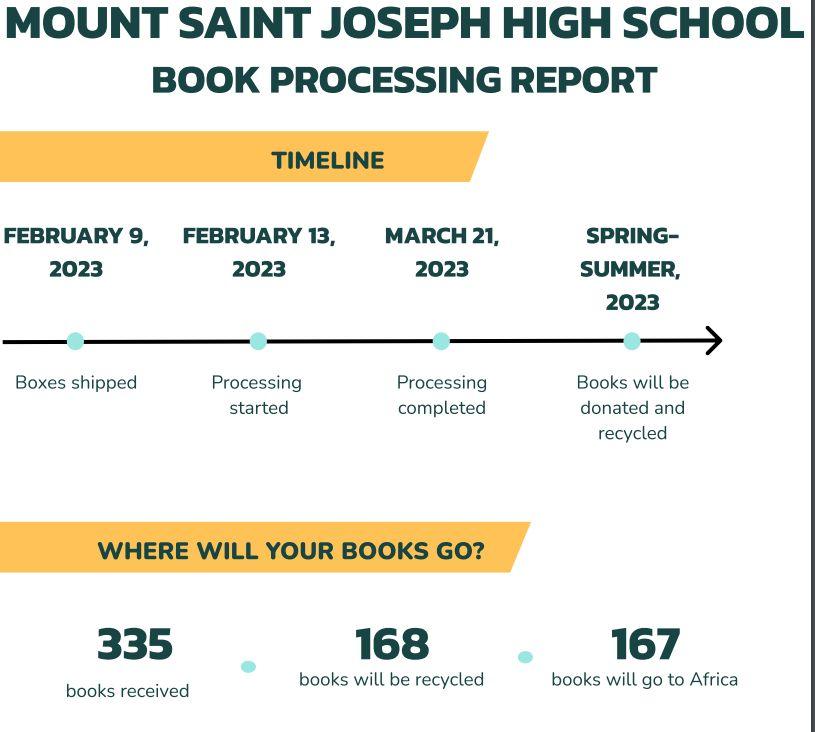 MOUNT SAINT JOSEPH HIGH SCHOOL

BOOK PROCESSING REPORT

TIMELINE

FEBRUARY 9, 2023

Boxes shipped

FEBRUARY 13, 2023

Processing started

MARCH 21, 2023

Processing completed

SPRING-SUMMER, 2023

Books will be donated and recycled

WHERE WILL YOUR BOOKS GO?

335
books received

168
books will be recycled

167
books will go to Africa